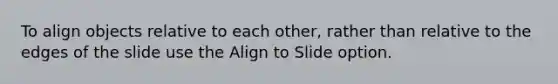 To align objects relative to each other, rather than relative to the edges of the slide use the Align to Slide option.